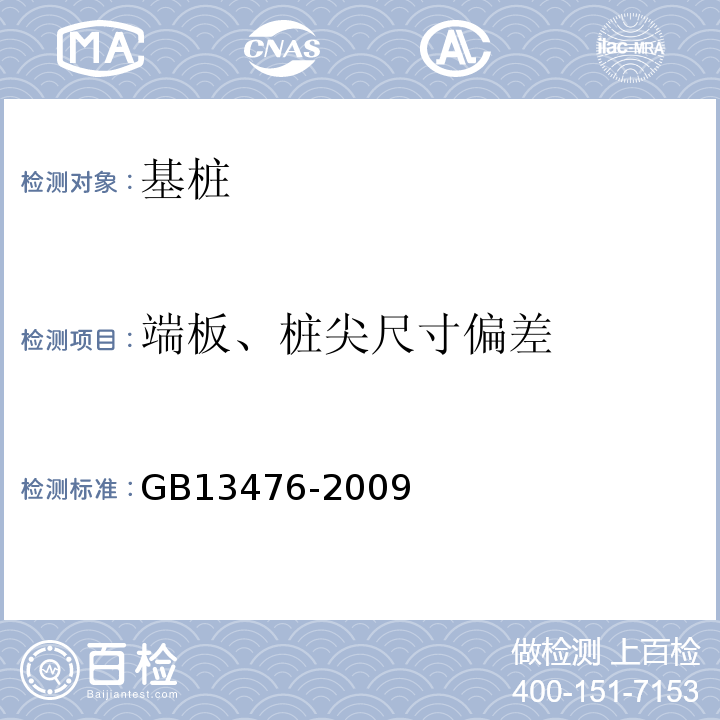 MA CNAS AL ilac-MRA

检测对象：基桩

检测项目：端板、桩尖尺寸偏差

检测标准：GB13476-2009

百检
Baijiantest.com

做检测 上百检
400-151-7153